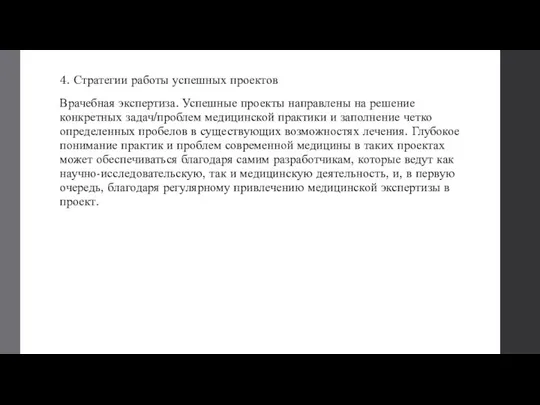 4. Стратегии работы успешных проектов

Врачебная экспертиза. Успешные проекты направлены на решение конкретных задач/проблем медицинской практики и заполнение четко определенных пробелов в существующих возможностях лечения. Глубокое понимание практик и проблем современной медицины в таких проектах может обеспечиваться благодаря самим разработчикам, которые ведут как научно-исследовательскую, так и медицинскую деятельность, и, в первую очередь, благодаря регулярному привлечению медицинской экспертизы в проект.